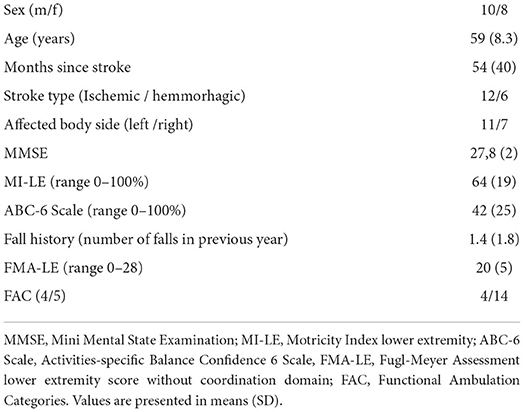 | | |
|---|---|
| Sex (m/f) | 10/8 |
| Age (years) | 59 (8.3) |
| Months since stroke | 54 (40) |
| Stroke type (Ischemic / hemmorhagic) | 12/6 |
| Affected body side (left /right) | 11/7 |
| MMSE | 27,8 (2) |
| MI-LE (range 0–100%) | 64 (19) |
| ABC-6 Scale (range 0–100%) | 42 (25) |
| Fall history (number of falls in previous year) | 1.4 (1.8) |
| FMA-LE (range 0–28) | 20 (5) |
| FAC (4/5) | 4/14 |

MMSE, Mini Mental State Examination; MI-LE, Motricity Index lower extremity; ABC-6 Scale, Activities-specific Balance Confidence 6 Scale, FMA-LE, Fugl-Meyer Assessment lower extremity score without coordination domain; FAC, Functional Ambulation Categories. Values are presented in means (SD).